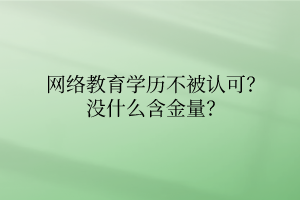 网络教育学历不被认可?
没什么含金量?